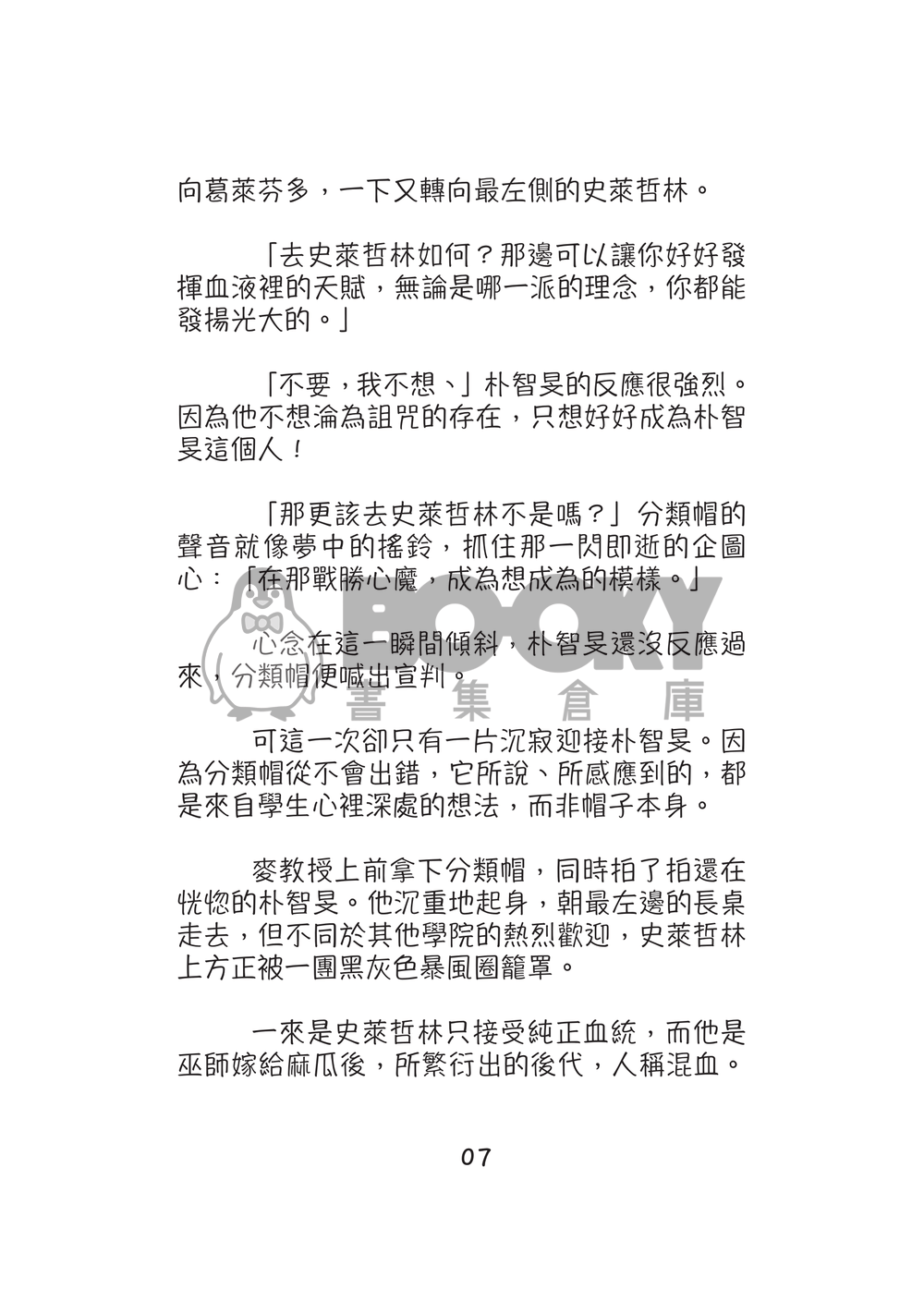 向葛萊芬多，一下又轉向最左側的史萊哲林。

「去史萊哲林如何？那邊可以讓你好好發揮血液裡的天賦，無論是哪一派的理念，你都能發揚光大的。」

「不要，我不想、」朴智旻的反應很強烈。因為他不想淪為詛咒的存在，只想好好成為朴智旻這個人！

「那更該去史萊哲林不是嗎？」分類帽的聲音就像夢中的搖鈴，抓住那一閃即逝的企圖心：「在那戰勝心魔，成為想成為的模樣。」

心念在這一瞬間傾斜，朴智旻還沒反應過來，分類帽便喊出宣判。

BOOKY
書集倉庫

可這一次卻只有一片沉寂迎接朴智旻。因為分類帽從不會出錯，它所說、所感應到的，都是來自學生心裡深處的想法，而非帽子本身。

麥教授上前拿下分類帽，同時拍了拍還在恍惚的朴智旻。他沉重地起身，朝最左邊的長桌走去，但不同於其他學院的熱烈歡迎，史萊哲林上方正被一團黑灰色暴風圈籠罩。

一來是史萊哲林只接受純正血統，而他是巫師嫁給麻瓜後，所繁衍出的後代，人稱混血。

07